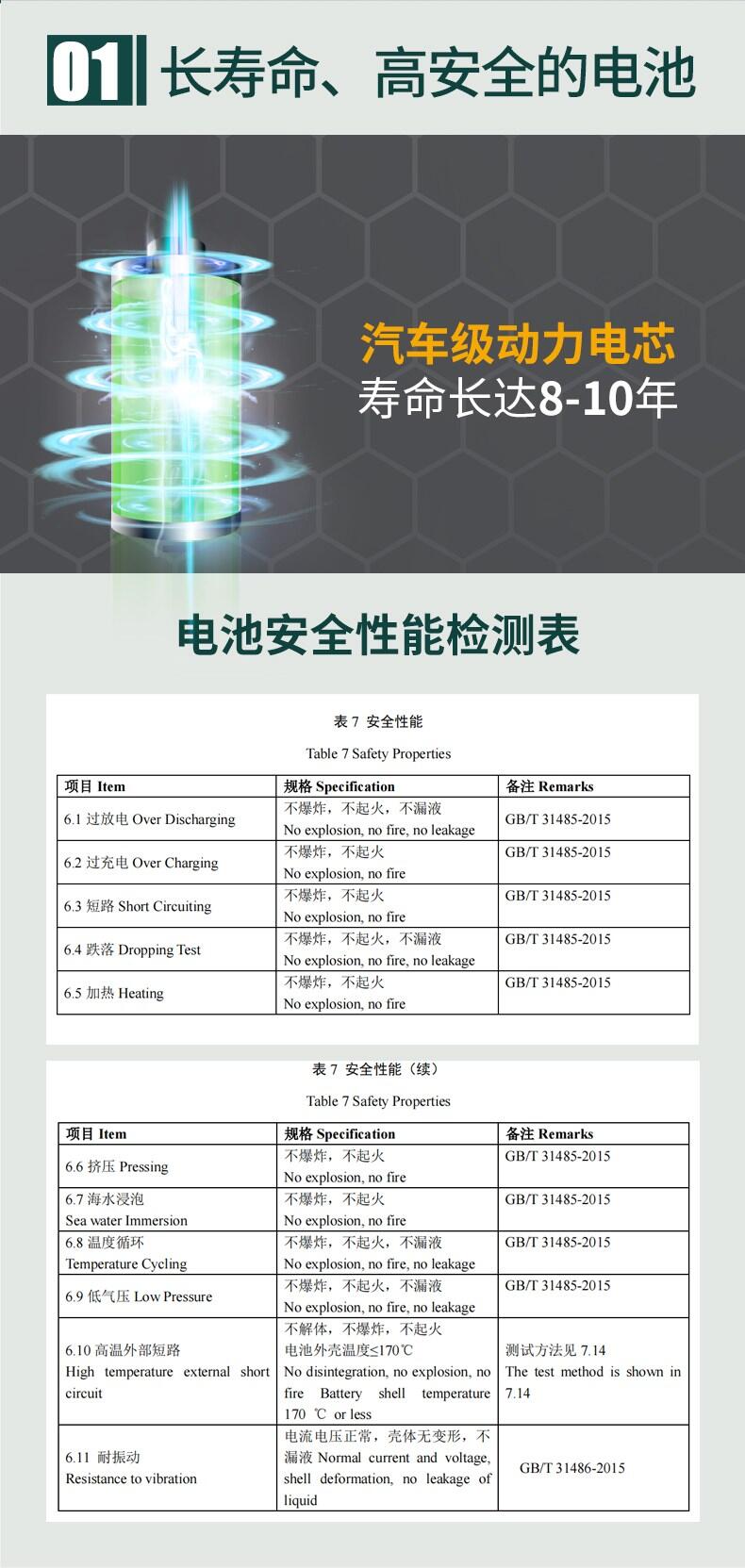 01 长寿命、高安全的电池

汽车级动力电芯
寿命长达8-10年

电池安全性能检测表

表 7 安全性能

Table 7 Safety Properties

| 项目 Item | 规格 Specification | 备注 Remarks |
|---|---|---|
| 6.1 过放电 Over Discharging | 不爆炸，不起火，不漏液 No explosion, no fire, no leakage | GB/T 31485-2015 |
| 6.2 过充电 Over Charging | 不爆炸，不起火 No explosion, no fire | GB/T 31485-2015 |
| 6.3 短路 Short Circuiting | 不爆炸，不起火 No explosion, no fire | GB/T 31485-2015 |
| 6.4 跌落 Dropping Test | 不爆炸，不起火，不漏液 No explosion, no fire, no leakage | GB/T 31485-2015 |
| 6.5 加热 Heating | 不爆炸，不起火 No explosion, no fire | GB/T 31485-2015 |

表 7 安全性能（续）

Table 7 Safety Properties

| 项目 Item | 规格 Specification | 备注 Remarks |
|---|---|---|
| 6.6 挤压 Pressing | 不爆炸，不起火 No explosion, no fire | GB/T 31485-2015 |
| 6.7 海水浸泡 Sea water Immersion | 不爆炸，不起火 No explosion, no fire | GB/T 31485-2015 |
| 6.8 温度循环 Temperature Cycling | 不爆炸，不起火，不漏液 No explosion, no fire, no leakage | GB/T 31485-2015 |
| 6.9 低气压 Low Pressure | 不爆炸，不起火，不漏液 No explosion, no fire, no leakage | GB/T 31485-2015 |
| 6.10 高温外部短路 High temperature external short circuit | 不解体，不爆炸，不起火 电池外壳温度≤170℃ No disintegration, no explosion, no fire Battery shell temperature 170 ℃ or less | 测试方法见 7.14 The test method is shown in 7.14 |
| 6.11 耐振动 Resistance to vibration | 电流电压正常，壳体无变形，不漏液 Normal current and voltage, shell deformation, no leakage of liquid | GB/T 31486-2015 |